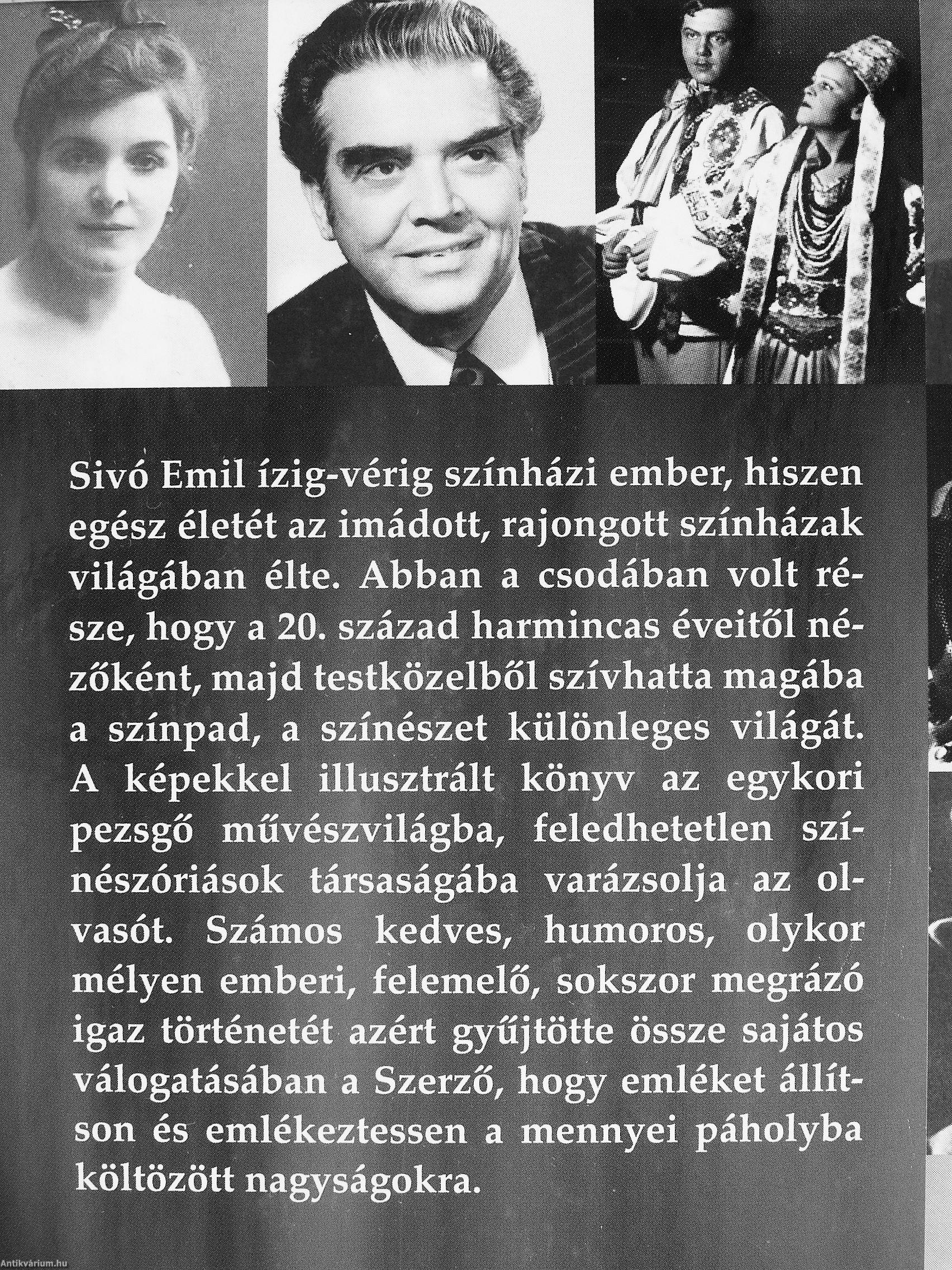 Sivó Emil ízig-vérig színházi ember, hiszen egész életét az imádott, rajongott színházak világában élte. Abban a csodában volt része, hogy a 20. század harmincas éveitől nézőként, majd testközelből szívhatta magába a színpad, a színészet különleges világát. A képekkel illusztrált könyv az egykori pezsgő művészvilágba, feledhetetlen színészóriások társaságába varázsolja az olvasót. Számos kedves, humoros, olykor mélyen emberi, felemelő, sokszor megrázó igaz történetét azért gyűjtötte össze sajátos válogatásában a Szerző, hogy emléket állítson és emlékeztessen a mennyei páholyba költözött nagyságokra.

Antikvárium.hu